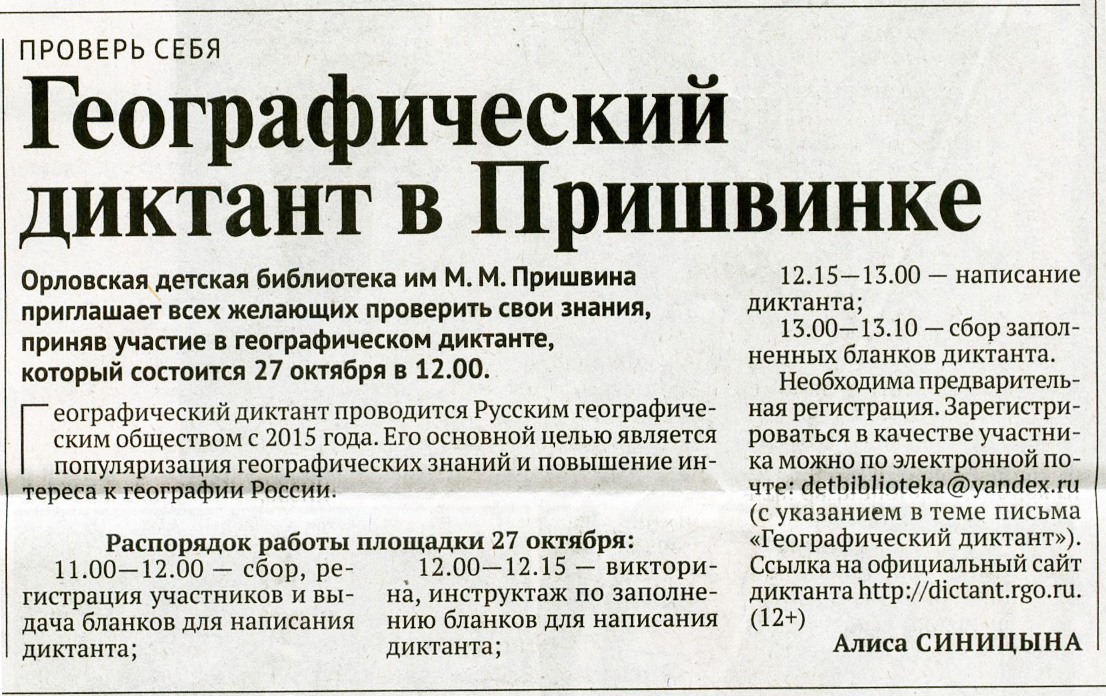 ПРОВЕРЬ СЕБЯ

Географический диктант в Пришвинке

Орловская детская библиотека им М. М. Пришвина приглашает всех желающих проверить свои знания, приняв участие в географическом диктанте, который состоится 27 октября в 12.00.

Географический диктант проводится Русским географическим обществом с 2015 года. Его основной целью является популяризация географических знаний и повышение интереса к географии России.

Распорядок работы площадки 27 октября:

11.00—12.00 — сбор, регистрация участников и выдача бланков для написания диктанта;

12.00—12.15 — викторина, инструктаж по заполнению бланков для написания диктанта;

12.15—13.00 — написание диктанта;

13.00—13.10 — сбор заполненных бланков диктанта.

Необходима предварительная регистрация. Зарегистрироваться в качестве участника можно по электронной почте: detbiblioteka@yandex.ru (с указанием в теме письма «Географический диктант»). Ссылка на официальный сайт диктанта http://dictant.rgo.ru. (12+)

Алиса СИНИЦЫНА